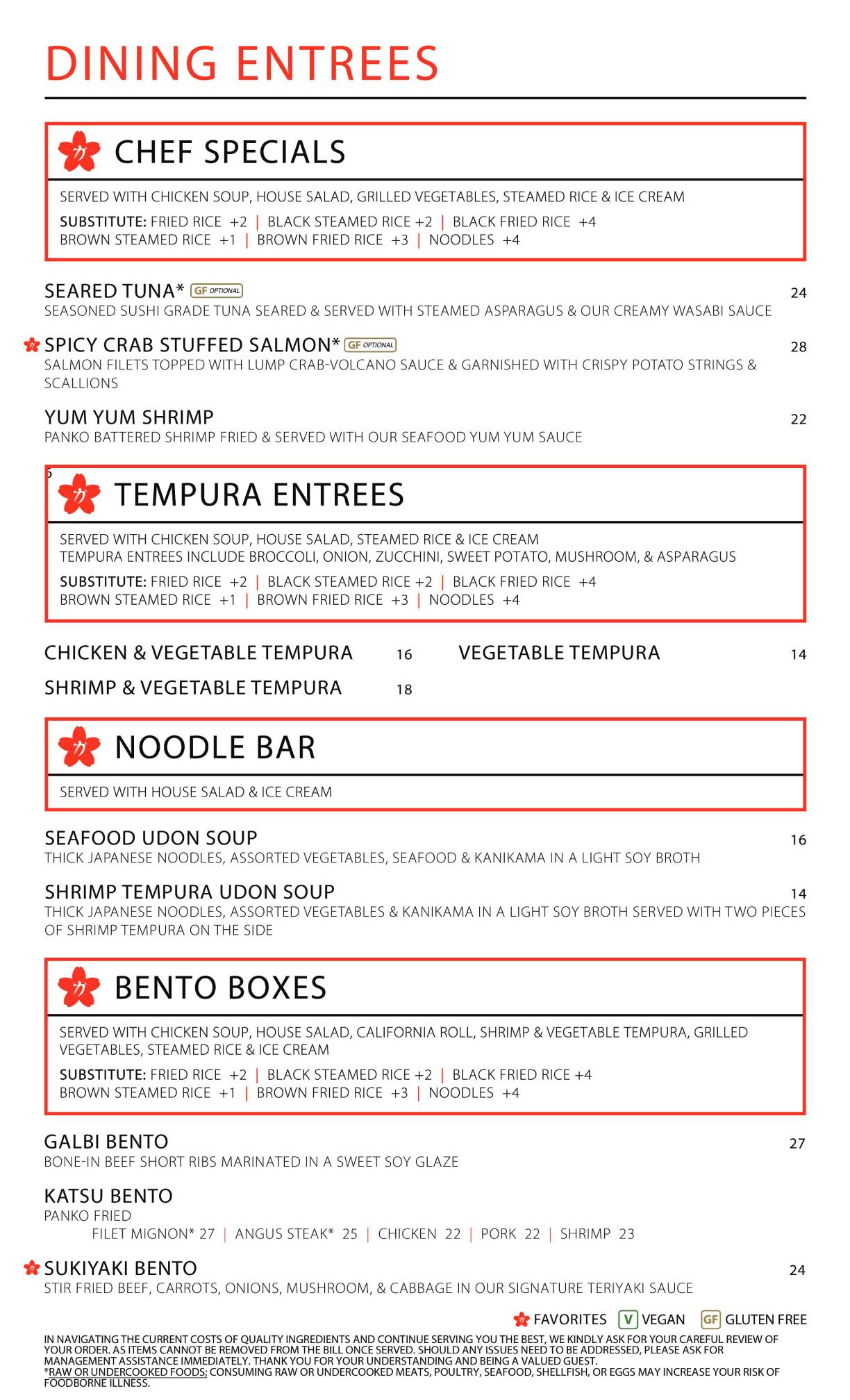 DINING ENTREES

CHEF SPECIALS

SERVED WITH CHICKEN SOUP, HOUSE SALAD, GRILLED VEGETABLES, STEAMED RICE & ICE CREAM

SUBSTITUTE: FRIED RICE +2 | BLACK STEAMED RICE +2 | BLACK FRIED RICE +4
BROWN STEAMED RICE +1 | BROWN FRIED RICE +3 | NOODLES +4

SEARED TUNA* GF OPTIONAL 24
SEASONED SUSHI GRADE TUNA SEARED & SERVED WITH STEAMED ASPARAGUS & OUR CREAMY WASABI SAUCE

SPICY CRAB STUFFED SALMON* GF OPTIONAL 28
SALMON FILETS TOPPED WITH LUMP CRAB-VOLCANO SAUCE & GARNISHED WITH CRISPY POTATO STRINGS & SCALLIONS

YUM YUM SHRIMP 22
PANKO BATTERED SHRIMP FRIED & SERVED WITH OUR SEAFOOD YUM YUM SAUCE

TEMPURA ENTREES

SERVED WITH CHICKEN SOUP, HOUSE SALAD, STEAMED RICE & ICE CREAM
TEMPURA ENTREES INCLUDE BROCCOLI, ONION, ZUCCHINI, SWEET POTATO, MUSHROOM, & ASPARAGUS

SUBSTITUTE: FRIED RICE +2 | BLACK STEAMED RICE +2 | BLACK FRIED RICE +4
BROWN STEAMED RICE +1 | BROWN FRIED RICE +3 | NOODLES +4

CHICKEN & VEGETABLE TEMPURA 16

SHRIMP & VEGETABLE TEMPURA 18

VEGETABLE TEMPURA 14

NOODLE BAR

SERVED WITH HOUSE SALAD & ICE CREAM

SEAFOOD UDON SOUP 16
THICK JAPANESE NOODLES, ASSORTED VEGETABLES, SEAFOOD & KANIKAMA IN A LIGHT SOY BROTH

SHRIMP TEMPURA UDON SOUP 14
THICK JAPANESE NOODLES, ASSORTED VEGETABLES & KANIKAMA IN A LIGHT SOY BROTH SERVED WITH TWO PIECES OF SHRIMP TEMPURA ON THE SIDE

BENTO BOXES

SERVED WITH CHICKEN SOUP, HOUSE SALAD, CALIFORNIA ROLL, SHRIMP & VEGETABLE TEMPURA, GRILLED VEGETABLES, STEAMED RICE & ICE CREAM

SUBSTITUTE: FRIED RICE +2 | BLACK STEAMED RICE +2 | BLACK FRIED RICE +4
BROWN STEAMED RICE +1 | BROWN FRIED RICE +3 | NOODLES +4

GALBI BENTO 27
BONE-IN BEEF SHORT RIBS MARINATED IN A SWEET SOY GLAZE

KATSU BENTO
PANKO FRIED
FILET MIGNON* 27 | ANGUS STEAK* 25 | CHICKEN 22 | PORK 22 | SHRIMP 23

SUKIYAKI BENTO 24
STIR FRIED BEEF, CARROTS, ONIONS, MUSHROOM, & CABBAGE IN OUR SIGNATURE TERIYAKI SAUCE

FAVORITES V VEGAN GF GLUTEN FREE

IN NAVIGATING THE CURRENT COSTS OF QUALITY INGREDIENTS AND CONTINUE SERVING YOU THE BEST, WE KINDLY ASK FOR YOUR CAREFUL REVIEW OF YOUR ORDER. AS ITEMS CANNOT BE REMOVED FROM THE BILL ONCE SERVED. SHOULD ANY ISSUES NEED TO BE ADDRESSED, PLEASE ASK FOR MANAGEMENT ASSISTANCE IMMEDIATELY. THANK YOU FOR YOUR UNDERSTANDING AND BEING A VALUED GUEST.
*RAW OR UNDERCOOKED FOODS; CONSUMING RAW OR UNDERCOOKED MEATS, POULTRY, SEAFOOD, SHELLFISH, OR EGGS MAY INCREASE YOUR RISK OF FOODBORNE ILLNESS.